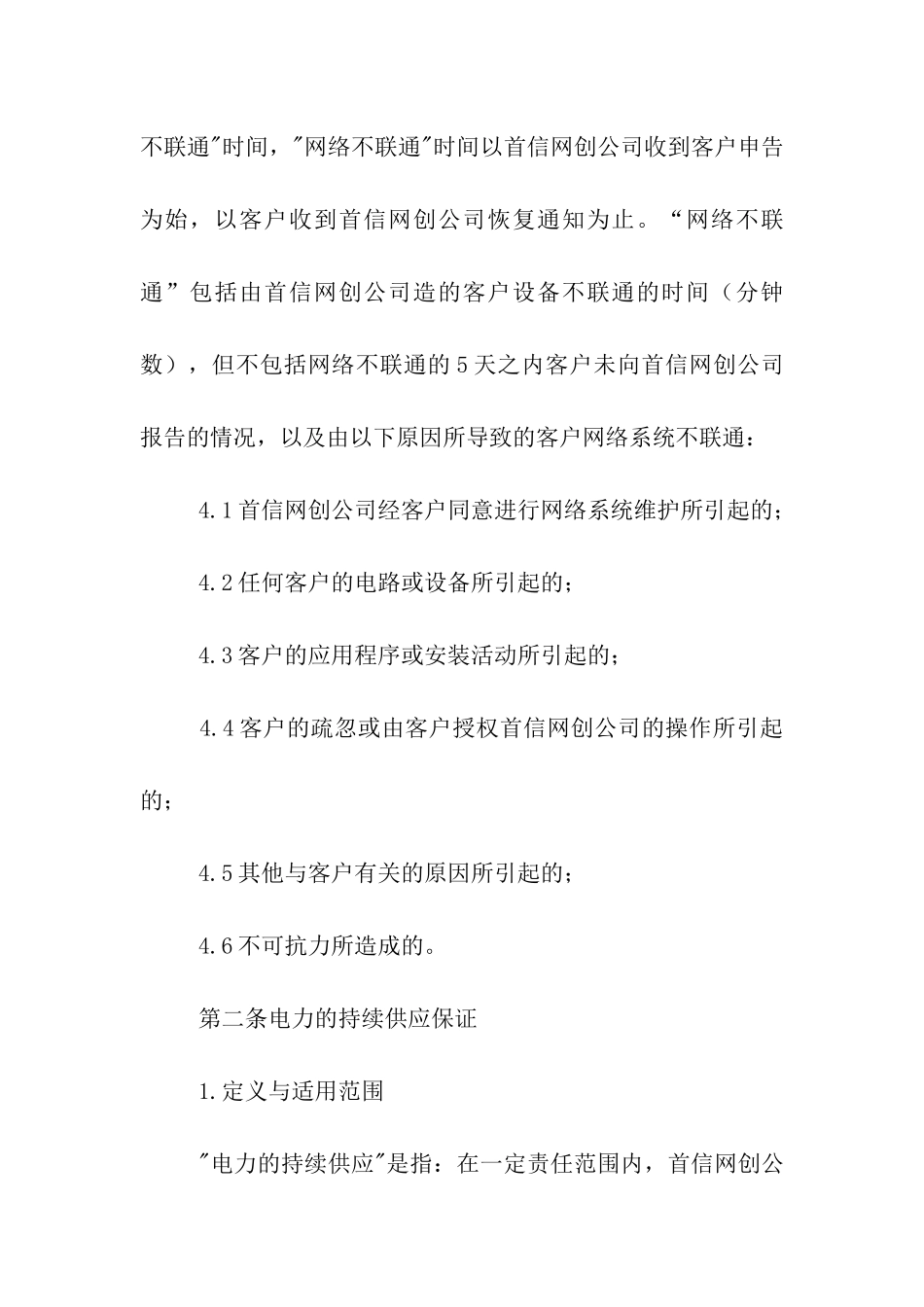 不联通"时间，"网络不联通"时间以首信网创公司收到客户申告为始，以客户收到首信网创公司恢复通知为止。“网络不联通”包括由首信网创公司造的客户设备不联通的时间（分钟数），但不包括网络不联通的5天之内客户未向首信网创公司报告的情况，以及由以下原因所导致的客户网络系统不联通：

4.1首信网创公司经客户同意进行网络系统维护所引起的；

4.2任何客户的电路或设备所引起的；

4.3客户的应用程序或安装活动所引起的；

4.4客户的疏忽或由客户授权首信网创公司的操作所引起的；

4.5其他与客户有关的原因所引起的；

4.6不可抗力所造成的。

第二条电力的持续供应保证

1.定义与适用范围

"电力的持续供应"是指：在一定责任范围内，首信网创公